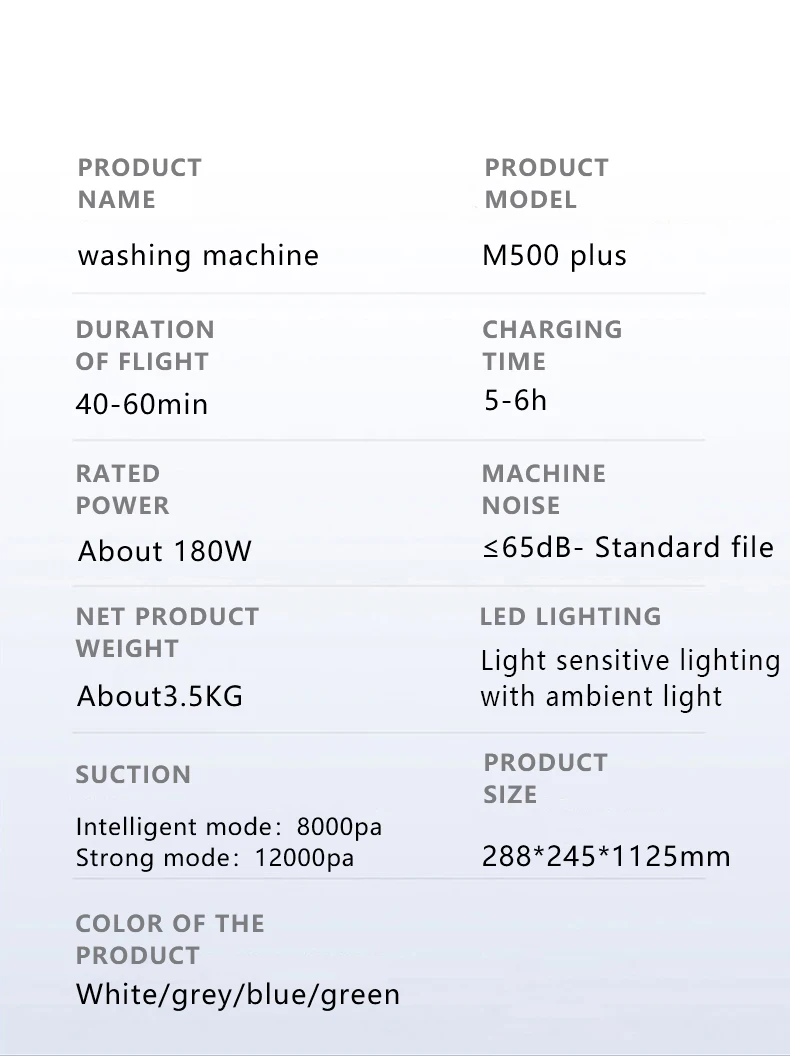 PRODUCT
NAME

washing machine

PRODUCT
MODEL

M500 plus

DURATION
OF FLIGHT

40-60min

CHARGING
TIME

5-6h

RATED
POWER

About 180W

MACHINE
NOISE

≤65dB- Standard file

NET PRODUCT
WEIGHT

About3.5KG

LED LIGHTING

Light sensitive lighting with ambient light

SUCTION

Intelligent mode: 8000pa
Strong mode: 12000pa

PRODUCT
SIZE

288*245*1125mm

COLOR OF THE
PRODUCT

White/grey/blue/green